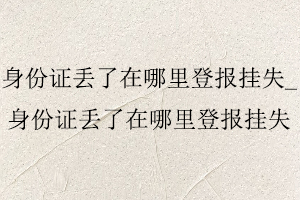 身份证丢了在哪里登报挂失_身份证丢了在哪里登报挂失